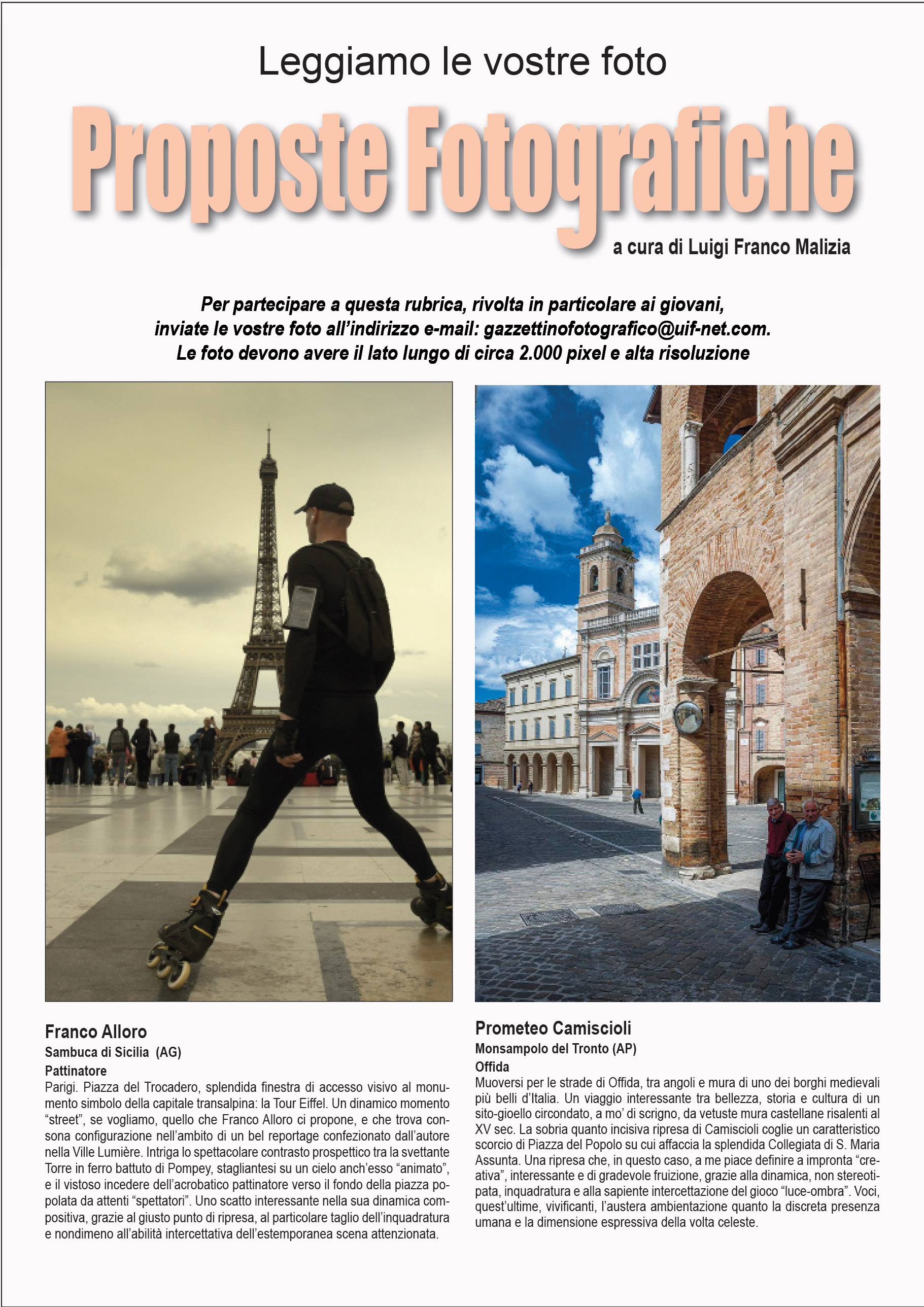 Leggiamo le vostre foto

Proposte Fotografiche

a cura di Luigi Franco Malizia

Per partecipare a questa rubrica, rivolta in particolare ai giovani, inviate le vostre foto all'indirizzo e-mail: gazzettinofotografico@uif-net.com. Le foto devono avere il lato lungo di circa 2.000 pixel e alta risoluzione

Franco Alloro
Sambuca di Sicilia (AG)
Pattinatore
Parigi. Piazza del Trocadero, splendida finestra di accesso visivo al monumento simbolo della capitale transalpina: la Tour Eiffel. Un dinamico momento "street", se vogliamo, quello che Franco Alloro ci propone, e che trova consona configurazione nell'ambito di un bel reportage confezionato dall'autore nella Ville Lumière. Intriga lo spettacolare contrasto prospettico tra la svettante Torre in ferro battuto di Pompey, stagliantesi su un cielo anch'esso "animato", e il vistoso incedere dell'acrobatico pattinatore verso il fondo della piazza popolata da attenti "spettatori". Uno scatto interessante nella sua dinamica compositiva, grazie al giusto punto di ripresa, al particolare taglio dell'inquadratura e nondimeno all'abilità intercettativa dell'estemporanea scena attenzionata.

Prometeo Camiscioli
Monsampolo del Tronto (AP)
Offida
Muoversi per le strade di Offida, tra angoli e mura di uno dei borghi medievali più belli d'Italia. Un viaggio interessante tra bellezza, storia e cultura di un sito-gioello circondato, a mo' di scrigno, da vetuste mura castellane risalenti al XV sec. La sobria quanto incisiva ripresa di Camiscioli coglie un caratteristico scorcio di Piazza del Popolo su cui affaccia la splendida Collegiata di S. Maria Assunta. Una ripresa che, in questo caso, a me piace definire a impronta "creativa", interessante e di gradevole fruizione, grazie alla dinamica, non stereotipata, inquadratura e alla sapiente intercettazione del gioco "luce-ombra". Voci, quest'ultime, vivificanti, l'austera ambientazione quanto la discreta presenza umana e la dimensione espressiva della volta celeste.